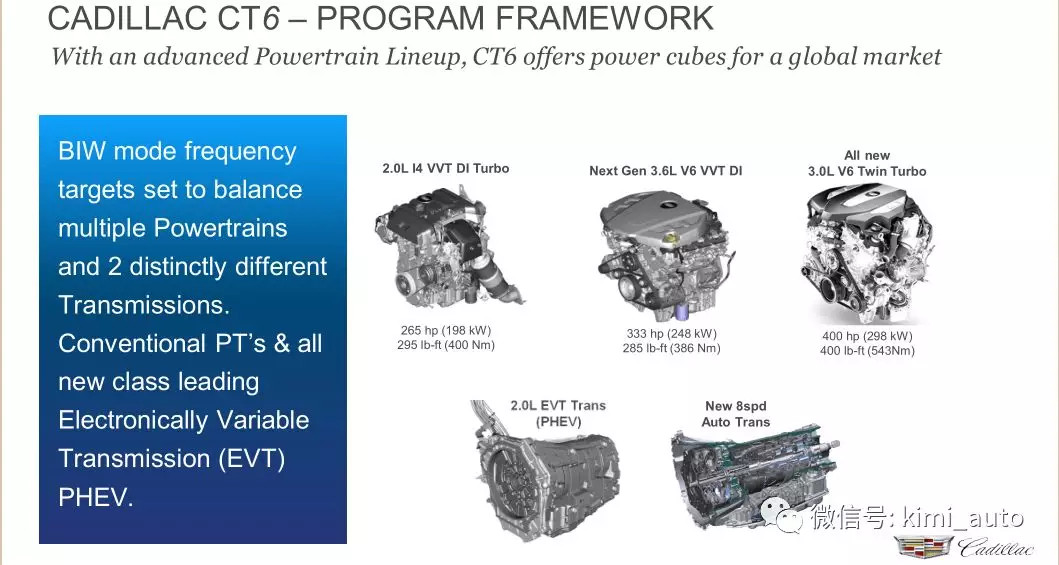 CADILLAC CT6 – PROGRAM FRAMEWORK

With an advanced Powertrain Lineup, CT6 offers power cubes for a global market

BIW mode frequency targets set to balance multiple Powertrains and 2 distinctly different Transmissions. Conventional PT's & all new class leading Electronically Variable Transmission (EVT) PHEV.

2.0L I4 VVT DI Turbo

265 hp (198 kW)
295 lb-ft (400 Nm)

Next Gen 3.6L V6 VVT DI

333 hp (248 kW)
285 lb-ft (386 Nm)

All new
3.0L V6 Twin Turbo

400 hp (298 kW)
400 lb-ft (543Nm)

2.0L EVT Trans
(PHEV)

New 8spd
Auto Trans

微信号: kimi_auto

Cadillac